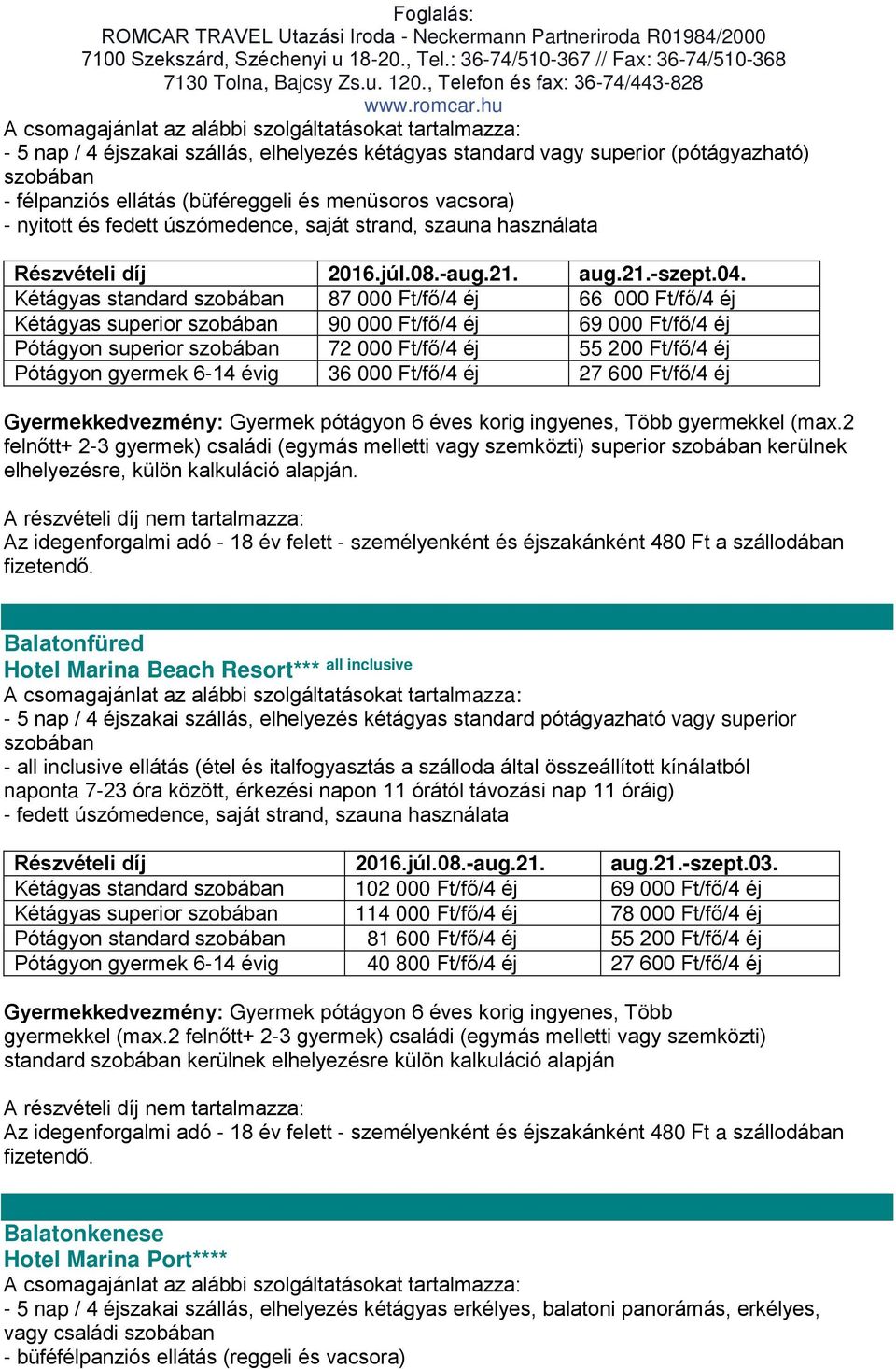 Foglalás:
ROMCAR TRAVEL Utazási Iroda - Neckermann Partneriroda R01984/2000
7100 Szekszárd, Széchenyi u 18-20., Tel.: 36-74/510-367 // Fax: 36-74/510-368
7130 Tolna, Bajcsy Zs.u. 120., Telefon és fax: 36-74/443-828
www.romcar.hu
A csomagajánlat az alábbi szolgáltatásokat tartalmazza:
- 5 nap / 4 éjszakai szállás, elhelyezés kétágyas standard vagy superior (pótágyazható) szobában
- félpanziós ellátás (büféreggeli és menüsoros vacsora)
- nyitott és fedett úszómedence, saját strand, szauna használata

| Részvételi díj | 2016.júl.08.-aug.21. | aug.21.-szept.04. |
|---|---|---|
| Kétágyas standard szobában | 87 000 Ft/fő/4 éj | 66 000 Ft/fő/4 éj |
| Kétágyas superior szobában | 90 000 Ft/fő/4 éj | 69 000 Ft/fő/4 éj |
| Pótágyon superior szobában | 72 000 Ft/fő/4 éj | 55 200 Ft/fő/4 éj |
| Pótágyon gyermek 6-14 évig | 36 000 Ft/fő/4 éj | 27 600 Ft/fő/4 éj |

Gyermekkedvezmény: Gyermek pótágyon 6 éves korig ingyenes, Több gyermekkel (max.2 felnőtt+ 2-3 gyermek) családi (egymás melletti vagy szemközti) superior szobában kerülnek elhelyezésre, külön kalkuláció alapján.

A részvételi díj nem tartalmazza:
Az idegenforgalmi adó - 18 év felett - személyenként és éjszakánként 480 Ft a szállodában fizetendő.

Balatonfüred
Hotel Marina Beach Resort*** all inclusive
A csomagajánlat az alábbi szolgáltatásokat tartalmazza:
- 5 nap / 4 éjszakai szállás, elhelyezés kétágyas standard pótágyazható vagy superior szobában
- all inclusive ellátás (étel és italfogyasztás a szálloda által összeállított kínálatból naponta 7-23 óra között, érkezési napon 11 órától távozási nap 11 óráig)
- fedett úszómedence, saját strand, szauna használata

| Részvételi díj | 2016.júl.08.-aug.21. | aug.21.-szept.03. |
|---|---|---|
| Kétágyas standard szobában | 102 000 Ft/fő/4 éj | 69 000 Ft/fő/4 éj |
| Kétágyas superior szobában | 114 000 Ft/fő/4 éj | 78 000 Ft/fő/4 éj |
| Pótágyon standard szobában | 81 600 Ft/fő/4 éj | 55 200 Ft/fő/4 éj |
| Pótágyon gyermek 6-14 évig | 40 800 Ft/fő/4 éj | 27 600 Ft/fő/4 éj |

Gyermekkedvezmény: Gyermek pótágyon 6 éves korig ingyenes, Több gyermekkel (max.2 felnőtt+ 2-3 gyermek) családi (egymás melletti vagy szemközti) standard szobában kerülnek elhelyezésre külön kalkuláció alapján

A részvételi díj nem tartalmazza:
Az idegenforgalmi adó - 18 év felett - személyenként és éjszakánként 480 Ft a szállodában fizetendő.

Balatonkenese
Hotel Marina Port****
A csomagajánlat az alábbi szolgáltatásokat tartalmazza:
- 5 nap / 4 éjszakai szállás, elhelyezés kétágyas erkélyes, balatoni panorámás, erkélyes, vagy családi szobában
- büféfélpanziós ellátás (reggeli és vacsora)